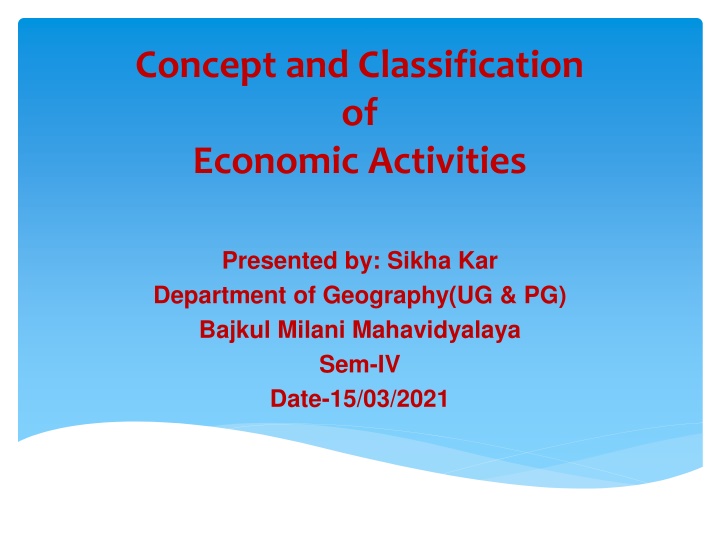 Concept and Classification
of
Economic Activities

Presented by: Sikha Kar
Department of Geography(UG & PG)
Bajkul Milani Mahavidyalaya
Sem-IV
Date-15/03/2021